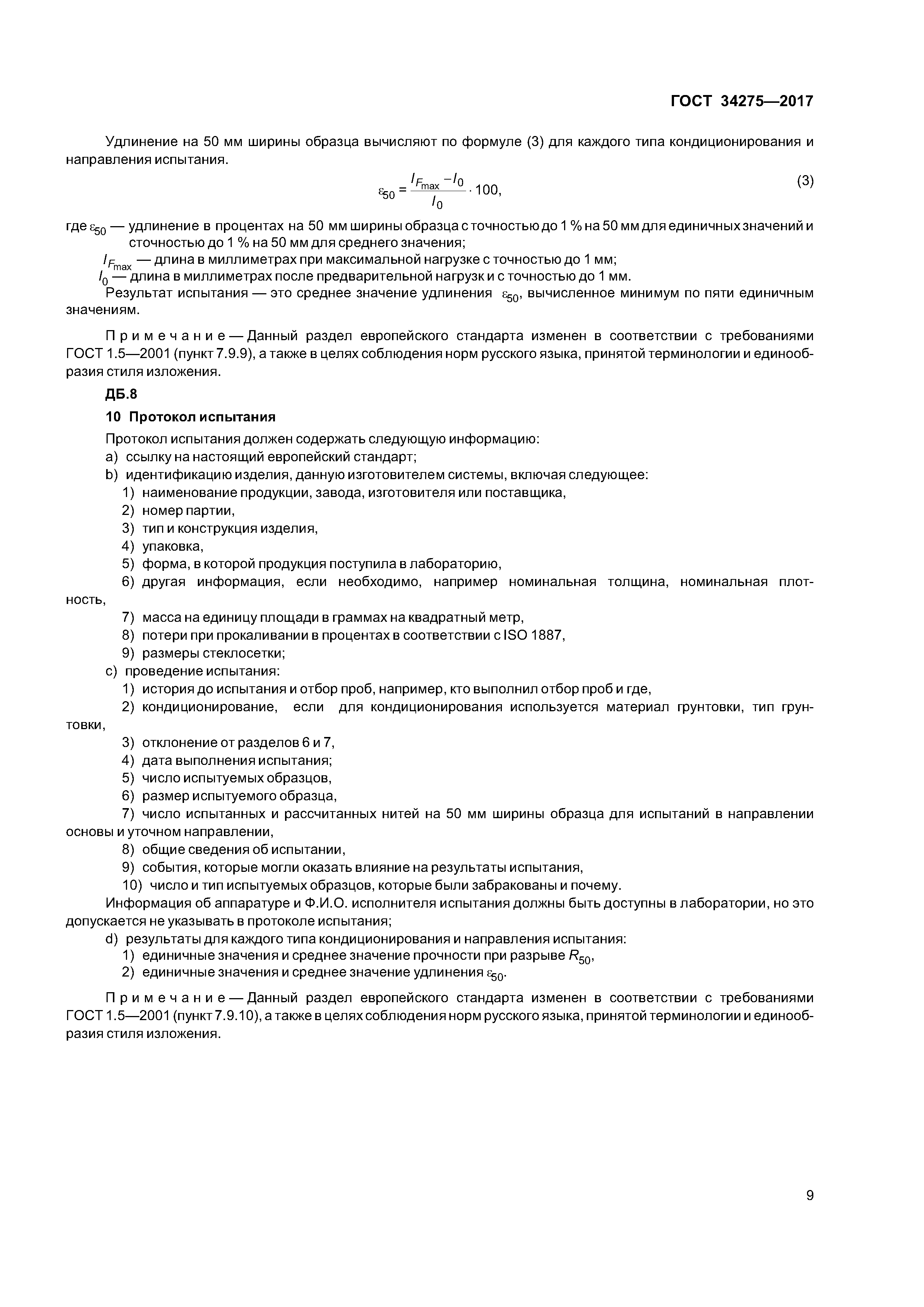 ГОСТ 34275—2017

Удлинение на 50 мм ширины образца вычисляют по формуле (3) для каждого типа кондиционирования и направления испытания.

$\varepsilon_{50} = \frac{l_{F_{max}} - l_0}{l_0} \cdot 100,$ (3)

где $\varepsilon_{50}$ — удлинение в процентах на 50 мм ширины образца с точностью до 1 % на 50 мм для единичных значений и сточностью до 1 % на 50 мм для среднего значения;
$l_{F_{max}}$ — длина в миллиметрах при максимальной нагрузке с точностью до 1 мм;
$l_0$ — длина в миллиметрах после предварительной нагрузк и с точностью до 1 мм.
Результат испытания — это среднее значение удлинения $\varepsilon_{50}$, вычисленное минимум по пяти единичным значениям.

Примечание — Данный раздел европейского стандарта изменен в соответствии с требованиями ГОСТ 1.5—2001 (пункт 7.9.9), а также в целях соблюдения норм русского языка, принятой терминологии и единообразия стиля изложения.

ДБ.8

10 Протокол испытания

Протокол испытания должен содержать следующую информацию:
a) ссылку на настоящий европейский стандарт;
b) идентификацию изделия, данную изготовителем системы, включая следующее:
1) наименование продукции, завода, изготовителя или поставщика,
2) номер партии,
3) тип и конструкция изделия,
4) упаковка,
5) форма, в которой продукция поступила в лабораторию,
6) другая информация, если необходимо, например номинальная толщина, номинальная плотность,
7) масса на единицу площади в граммах на квадратный метр,
8) потери при прокаливании в процентах в соответствии с ISO 1887,
9) размеры стеклосетки;
c) проведение испытания:
1) история до испытания и отбор проб, например, кто выполнил отбор проб и где,
2) кондиционирование, если для кондиционирования используется материал грунтовки, тип грунтовки,
3) отклонение от разделов 6 и 7,
4) дата выполнения испытания;
5) число испытуемых образцов,
6) размер испытуемого образца,
7) число испытанных и рассчитанных нитей на 50 мм ширины образца для испытаний в направлении основы и уточном направлении,
8) общие сведения об испытании,
9) события, которые могли оказать влияние на результаты испытания,
10) число и тип испытуемых образцов, которые были забракованы и почему.
Информация об аппаратуре и Ф.И.О. исполнителя испытания должны быть доступны в лаборатории, но это допускается не указывать в протоколе испытания;
d) результаты для каждого типа кондиционирования и направления испытания:
1) единичные значения и среднее значение прочности при разрыве $R_{50}$,
2) единичные значения и среднее значение удлинения $\varepsilon_{50}$.

Примечание — Данный раздел европейского стандарта изменен в соответствии с требованиями ГОСТ 1.5—2001 (пункт 7.9.10), а также в целях соблюдения норм русского языка, принятой терминологии и единообразия стиля изложения.

9